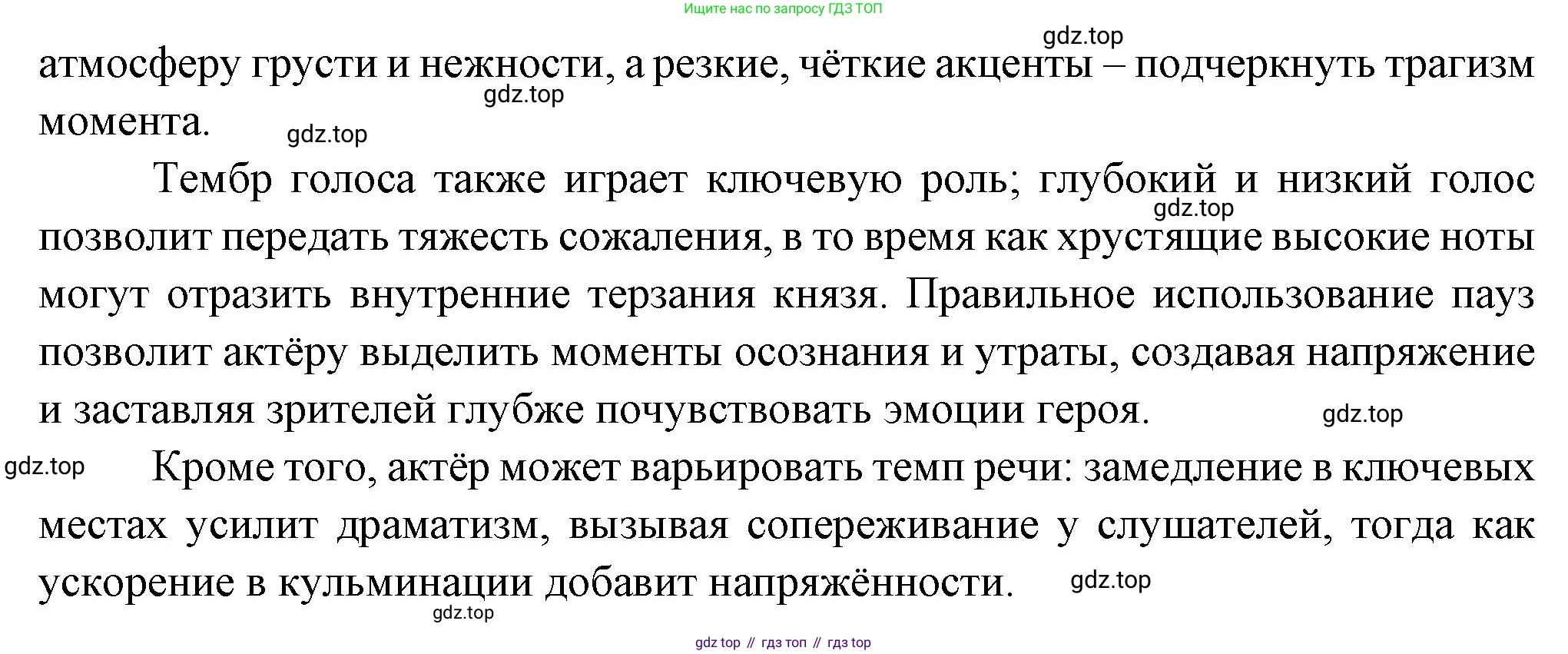 Ищите нас по запросу ГДЗ ТОП

gdz.top

атмосферу грусти и нежности, а резкие, чёткие акценты – подчеркнуть трагизм момента.

gdz.top

gdz.top

Тембр голоса также играет ключевую роль; глубокий и низкий голос позволит передать тяжесть сожаления, в то время как хрустящие высокие ноты могут отразить внутренние терзания князя. Правильное использование пауз позволит актёру выделить моменты осознания и утраты, создавая напряжение и заставляя зрителей глубже почувствовать эмоции героя.

gdz.top

gdz.top

gdz.top

Кроме того, актёр может варьировать темп речи: замедление в ключевых местах усилит драматизм, вызывая сопереживание у слушателей, тогда как ускорение в кульминации добавит напряжённости.

gdz.top

gdz.top

gdz top // гдз топ // гдз top